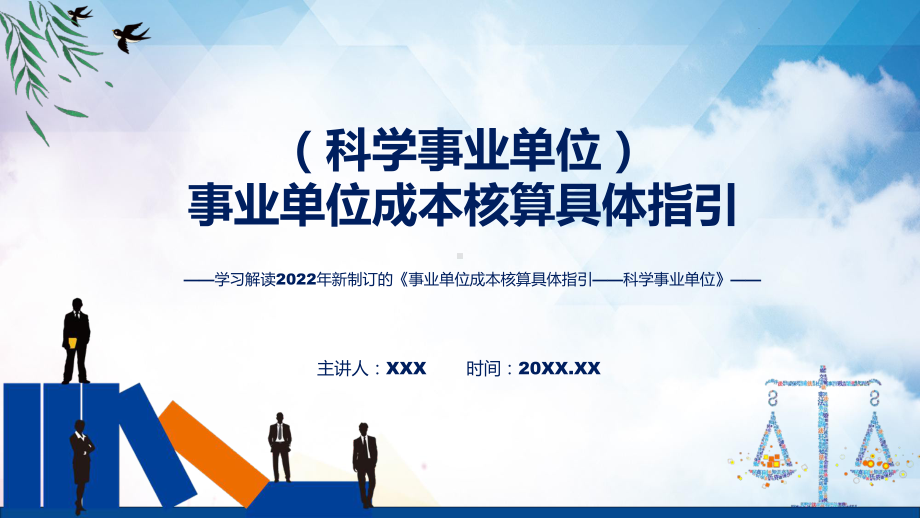 （科学事业单位）
事业单位成本核算具体指引

——学习解读2022年新制订的《事业单位成本核算具体指引——科学事业单位》——

主讲人：XXX　　时间：20XX.XX